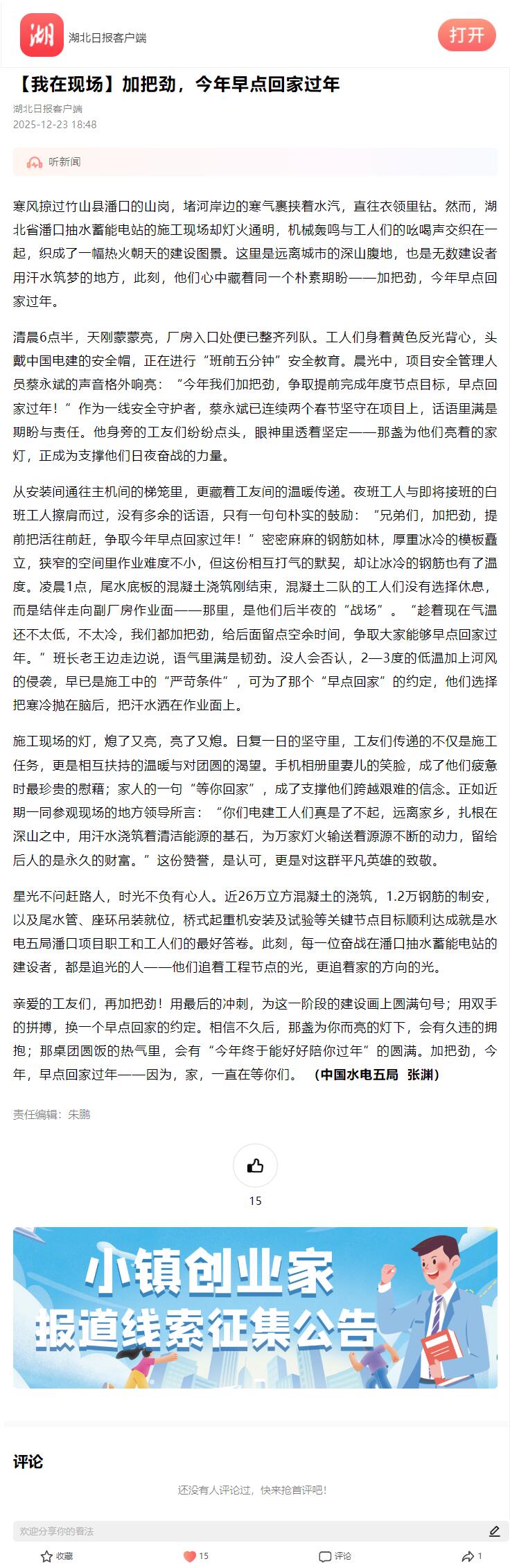 湖

湖北日报客户端

打开

【我在现场】加把劲，今年早点回家过年

湖北日报客户端
2025-12-23 18:48

听新闻

寒风掠过竹山县潘口的山岗，堵河岸边的寒气裹挟着水汽，直往衣领里钻。然而，湖北省潘口抽水蓄能电站的施工现场却灯火通明，机械轰鸣与工人们的吆喝声交织在一起，织成了一幅热火朝天的建设图景。这里是远离城市的深山腹地，也是无数建设者用汗水筑梦的地方，此刻，他们心中藏着同一个朴素期盼——加把劲，今年早点回家过年。

清晨6点半，天刚蒙蒙亮，厂房入口处便已整齐列队。工人们身着黄色反光背心，头戴中国电建的安全帽，正在进行“班前五分钟”安全教育。晨光中，项目安全管理人员蔡永斌的声音格外响亮：“今年我们加把劲，争取提前完成年度节点目标，早点回家过年！”作为一线安全守护者，蔡永斌已连续两个春节坚守在项目上，话语里满是期盼与责任。他身旁的工友们纷纷点头，眼神里透着坚定——那盏为他们亮着的家灯，正成为支撑他们日夜奋战的力量。

从安装间通往主机间的梯笼里，更藏着工友间的温暖传递。夜班工人与即将接班的白班工人擦肩而过，没有多余的话语，只有一句句朴实的鼓励：“兄弟们，加把劲，提前把活往前赶，争取今年早点回家过年！”密密麻麻的钢筋如林，厚重冰冷的模板矗立，狭窄的空间里作业难度不小，但这份相互打气的默契，却让冰冷的钢筋也有了温度。凌晨1点，尾水底板的混凝土浇筑刚结束，混凝土二队的工人们没有选择休息，而是结伴走向副厂房作业面——那里，是他们后半夜的“战场”。“趁着现在气温还不太低，不太冷，我们都加把劲，给后面留点空余时间，争取大家能够早点回家过年。”班长老王边走边说，语气里满是韧劲。没人会否认，2—3度的低温加上河风的侵袭，早已是施工中的“严苛条件”，可为了那个“早点回家”的约定，他们选择把寒冷抛在脑后，把汗水洒在作业面上。

施工现场的灯，熄了又亮，亮了又熄。日复一日的坚守里，工友们传递的不仅是施工任务，更是相互扶持的温暖与对团圆的渴望。手机相册里妻儿的笑脸，成了他们疲惫时最珍贵的慰藉；家人的一句“等你回家”，成了支撑他们跨越艰难的信念。正如近期一同参观现场的地方领导所言：“你们电建工人们真是了不起，远离家乡，扎根在深山之中，用汗水浇筑着清洁能源的基石，为万家灯火输送着源源不断的动力，留给后人的是永久的财富。”这份赞誉，是认可，更是对这群平凡英雄的致敬。

星光不问赶路人，时光不负有心人。近26万立方混凝土的浇筑，1.2万钢筋的制安，以及尾水管、座环吊装就位，桥式起重机安装及试验等关键节点目标顺利达成就是水电五局潘口项目职工和工人们的最好答卷。此刻，每一位奋战在潘口抽水蓄能电站的建设者，都是追光的人——他们追着工程节点的光，更追着家的方向的光。

亲爱的工友们，再加把劲！用最后的冲刺，为这一阶段的建设画上圆满句号；用双手的拼搏，换一个早点回家的约定。相信不久后，那盏为你而亮的灯下，会有久违的拥抱；那桌团圆饭的热气里，会有“今年终于能好好陪你过年”的圆满。加把劲，今年，早点回家过年——因为，家，一直在等你们。 （中国水电五局 张渊）

责任编辑：朱鹏

15

小镇创业家
报道线索征集公告

评论

还没有人评论过，快来抢首评吧！

欢迎分享你的看法

收藏 15 评论 1